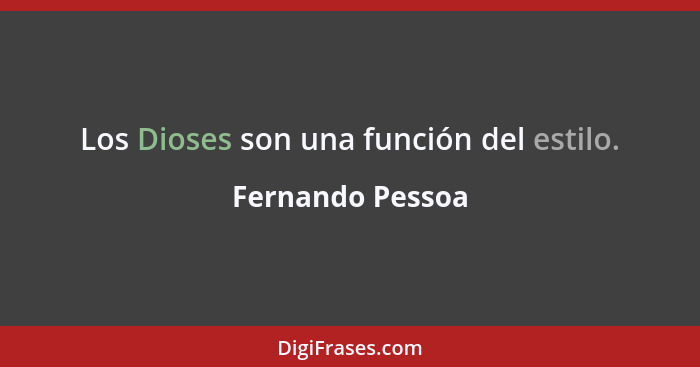 Los Dioses son una función del estilo.

Fernando Pessoa

DigiFrases.com